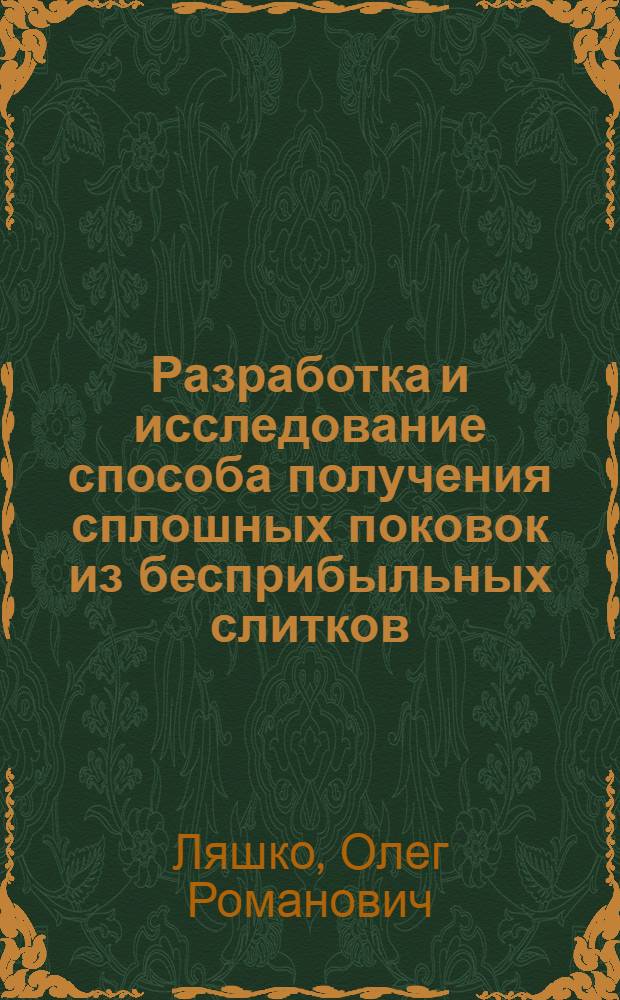 Разработка и исследование способа получения сплошных поковок из бесприбыльных слитков

Ляшко, Олег Романович